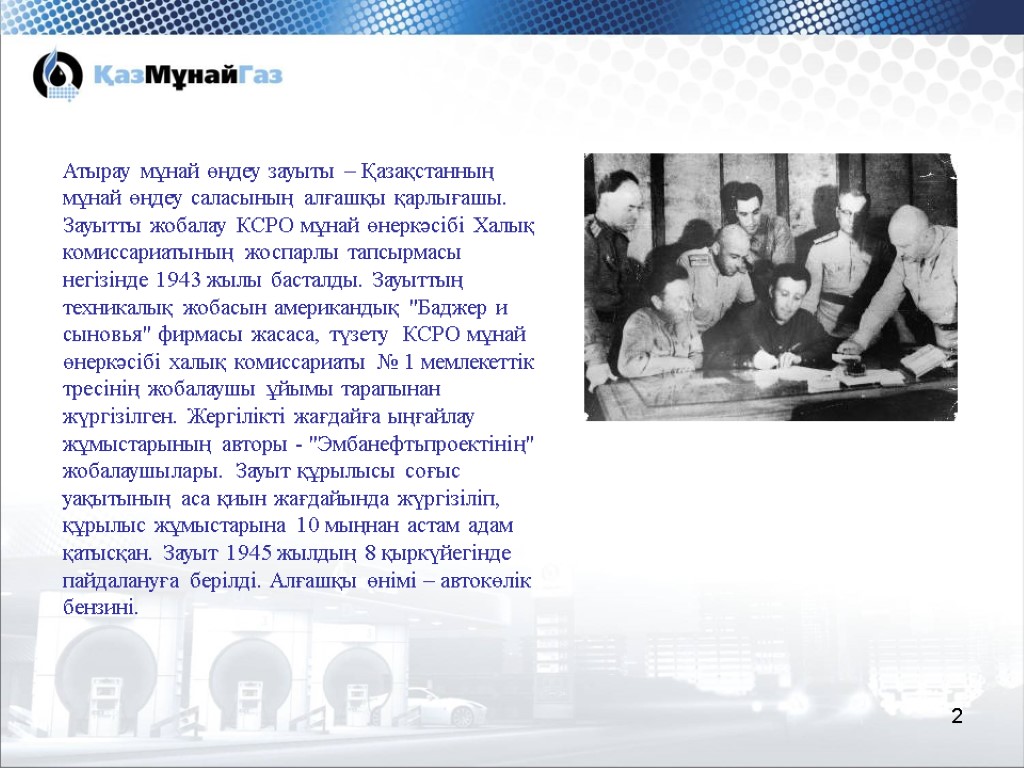 ҚазМұнайГаз

Атырау мұнай өңдеу зауыты – Қазақстанның мұнай өңдеу саласының алғашқы қарлығашы. Зауытты жобалау КСРО мұнай өнеркәсібі Халық комиссариатының жоспарлы тапсырмасы негізінде 1943 жылы басталды. Зауыттың техникалық жобасын американдық "Баджер и сыновья" фирмасы жасаса, түзету КСРО мұнай өнеркәсібі халық комиссариаты № 1 мемлекеттік тресінің жобалаушы ұйымы тарапынан жүргізілген. Жергілікті жағдайға ыңғайлау жұмыстарының авторы - "Эмбанефтьпроектінің" жобалаушылары. Зауыт құрылысы соғыс уақытының аса қиын жағдайында жүргізіліп, құрылыс жұмыстарына 10 мыңнан астам адам қатысқан. Зауыт 1945 жылдың 8 қыркүйегінде пайдалануға берілді. Алғашқы өнімі – автокөлік бензині.

2